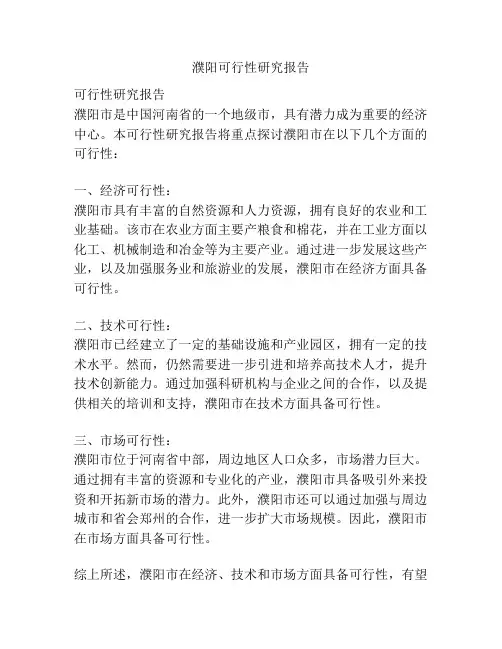 濮阳可行性研究报告

可行性研究报告
濮阳市是中国河南省的一个地级市，具有潜力成为重要的经济中心。本可行性研究报告将重点探讨濮阳市在以下几个方面的可行性：

一、经济可行性：
濮阳市具有丰富的自然资源和人力资源，拥有良好的农业和工业基础。该市在农业方面主要产粮食和棉花，并在工业方面以化工、机械制造和冶金等为主要产业。通过进一步发展这些产业，以及加强服务业和旅游业的发展，濮阳市在经济方面具备可行性。

二、技术可行性：
濮阳市已经建立了一定的基础设施和产业园区，拥有一定的技术水平。然而，仍然需要进一步引进和培养高技术人才，提升技术创新能力。通过加强科研机构与企业之间的合作，以及提供相关的培训和支持，濮阳市在技术方面具备可行性。

三、市场可行性：
濮阳市位于河南省中部，周边地区人口众多，市场潜力巨大。通过拥有丰富的资源和专业化的产业，濮阳市具备吸引外来投资和开拓新市场的潜力。此外，濮阳市还可以通过加强与周边城市和省会郑州的合作，进一步扩大市场规模。因此，濮阳市在市场方面具备可行性。

综上所述，濮阳市在经济、技术和市场方面具备可行性，有望